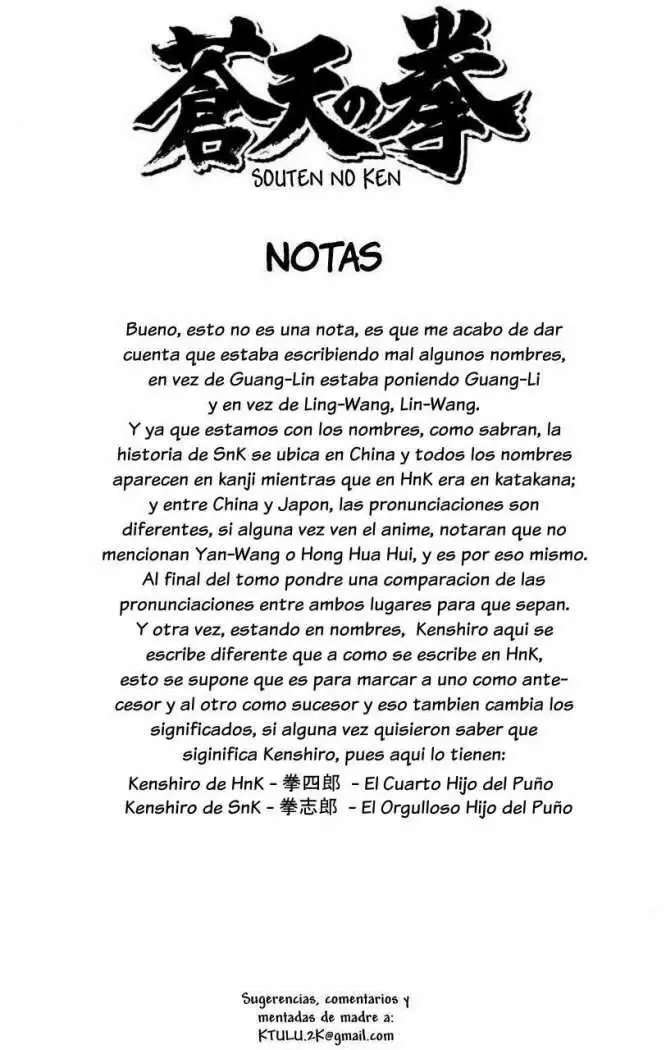 蒼天の拳
SOUTEN NO KEN

NOTAS

Bueno, esto no es una nota, es que me acabo de dar cuenta que estaba escribiendo mal algunos nombres, en vez de Guang-Lin estaba poniendo Guang-Li y en vez de Ling-Wang, Lin-Wang.
Y ya que estamos con los nombres, como sabran, la historia de SnK se ubica en China y todos los nombres aparecen en kanji mientras que en HnK era en katakana; y entre China y Japon, las pronunciaciones son diferentes, si alguna vez ven el anime, notaran que no mencionan Yan-Wang o Hong Hua Hui, y es por eso mismo.
Al final del tomo pondre una comparacion de las pronunciaciones entre ambos lugares para que sepan.
Y otra vez, estando en nombres, Kenshiro aqui se escribe diferente que a como se escribe en HnK, esto se supone que es para marcar a uno como antecesor y al otro como sucesor y eso tambien cambia los significados, si alguna vez quisieron saber que siginifica Kenshiro, pues aqui lo tienen:
Kenshiro de HnK - 拳四郎 - El Cuarto Hijo del Puño
Kenshiro de SnK - 拳志郎 - El Orgulloso Hijo del Puño

Sugerencias, comentarios y mentadas de madre a:
KTULU.2K@gmail.com